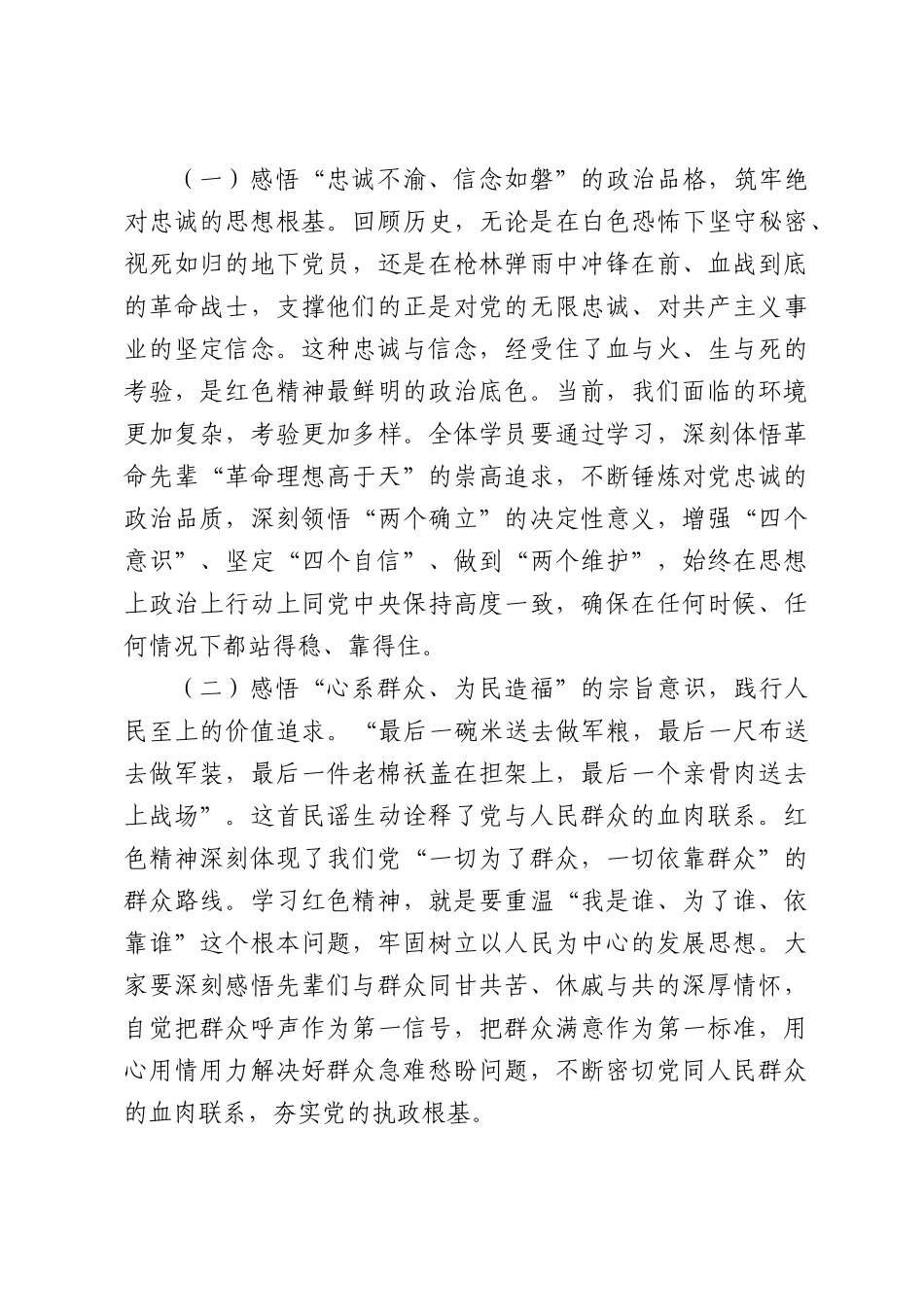 （一）感悟“忠诚不渝、信念如磐”的政治品格，筑牢绝对忠诚的思想根基。回顾历史，无论是在白色恐怖下坚守秘密、视死如归的地下党员，还是在枪林弹雨中冲锋在前、血战到底的革命战士，支撑他们的正是对党的无限忠诚、对共产主义事业的坚定信念。这种忠诚与信念，经受住了血与火、生与死的考验，是红色精神最鲜明的政治底色。当前，我们面临的环境更加复杂，考验更加多样。全体学员要通过学习，深刻体悟革命先辈“革命理想高于天”的崇高追求，不断锤炼对党忠诚的政治品质，深刻领悟“两个确立”的决定性意义，增强“四个意识”、坚定“四个自信”、做到“两个维护”，始终在思想上政治上行动上同党中央保持高度一致，确保在任何时候、任何情况下都站得稳、靠得住。

（二）感悟“心系群众、为民造福”的宗旨意识，践行人民至上的价值追求。“最后一碗米送去做军粮，最后一尺布送去做军装，最后一件老棉袄盖在担架上，最后一个亲骨肉送去上战场”。这首民谣生动诠释了党与人民群众的血肉联系。红色精神深刻体现了我们党“一切为了群众，一切依靠群众”的群众路线。学习红色精神，就是要重温“我是谁、为了谁、依靠谁”这个根本问题，牢固树立以人民为中心的发展思想。大家要深刻感悟先辈们与群众同甘共苦、休戚与共的深厚情怀，自觉把群众呼声作为第一信号，把群众满意作为第一标准，用心用情用力解决好群众急难愁盼问题，不断密切党同人民群众的血肉联系，夯实党的执政根基。